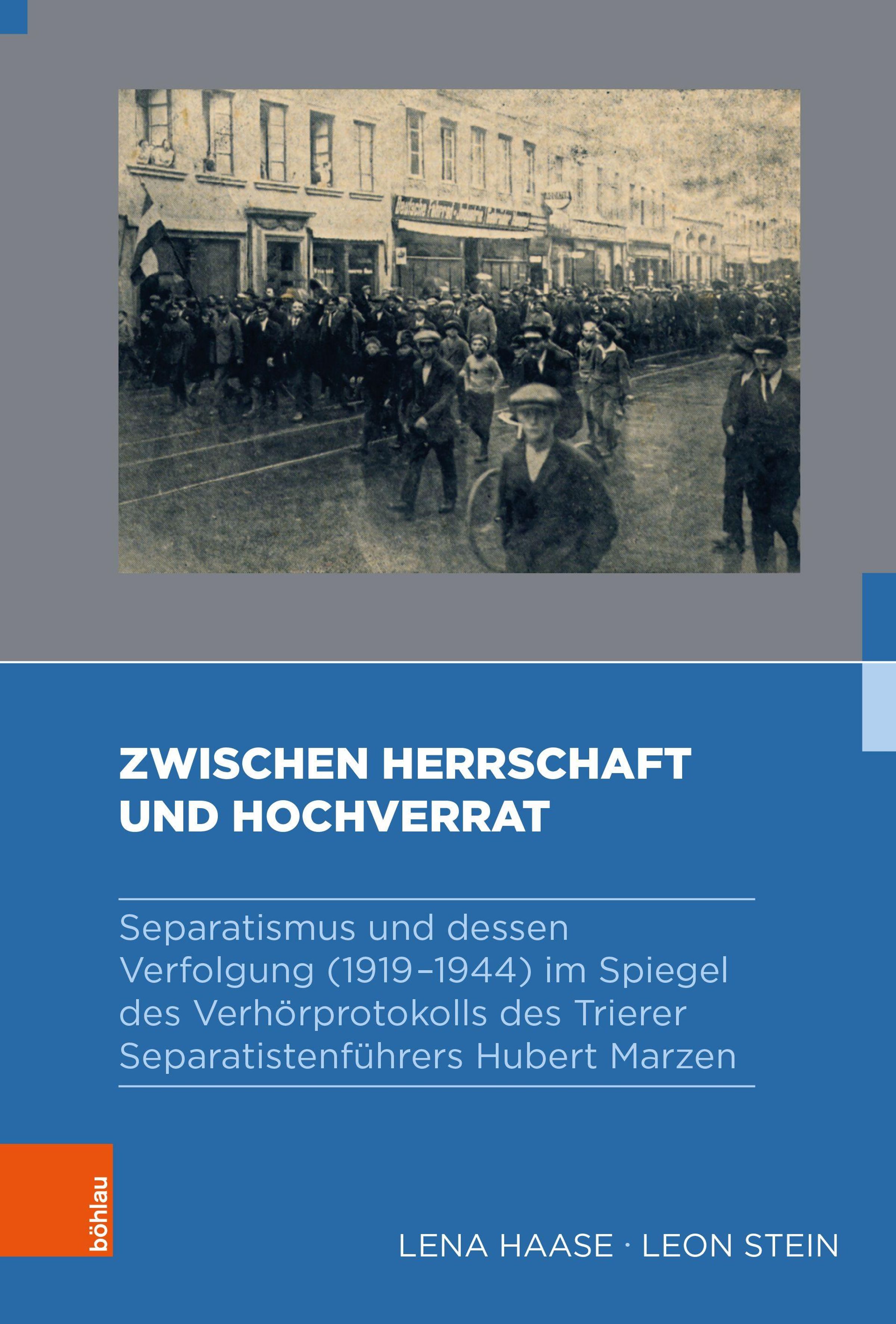 ZWISCHEN HERRSCHAFT
UND HOCHVERRAT

Separatismus und dessen Verfolgung (1919–1944) im Spiegel des Verhörprotokolls des Trierer Separatistenführers Hubert Marzen

böhlau

LENA HAASE · LEON STEIN